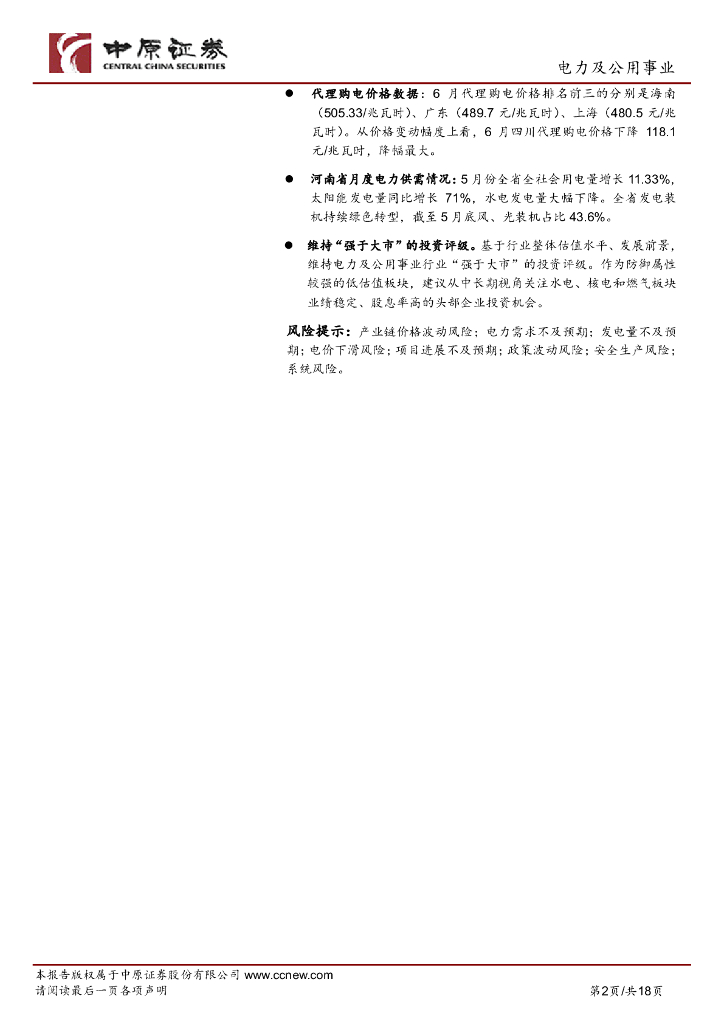 中原证券
CENTRAL CHINA SECURITIES

电力及公用事业

● 代理购电价格数据：6 月代理购电价格排名前三的分别是海南（505.33/兆瓦时）、广东（489.7 元/兆瓦时）、上海（480.5 元/兆瓦时）。从价格变动幅度上看，6 月四川代理购电价格下降 118.1 元/兆瓦时，降幅最大。

● 河南省月度电力供需情况：5 月份全省全社会用电量增长 11.33%，太阳能发电量同比增长 71%，水电发电量大幅下降。全省发电装机持续绿色转型，截至 5 月底风、光装机占比 43.6%。

● 维持“强于大市”的投资评级。基于行业整体估值水平、发展前景，维持电力及公用事业行业“强于大市”的投资评级。作为防御属性较强的低估值板块，建议从中长期视角关注水电、核电和燃气板块业绩稳定、股息率高的头部企业投资机会。

风险提示：产业链价格波动风险；电力需求不及预期；发电量不及预期；电价下滑风险；项目进展不及预期；政策波动风险；安全生产风险；系统风险。

本报告版权属于中原证券股份有限公司 www.ccnew.com
请阅读最后一页各项声明

第2页/共18页